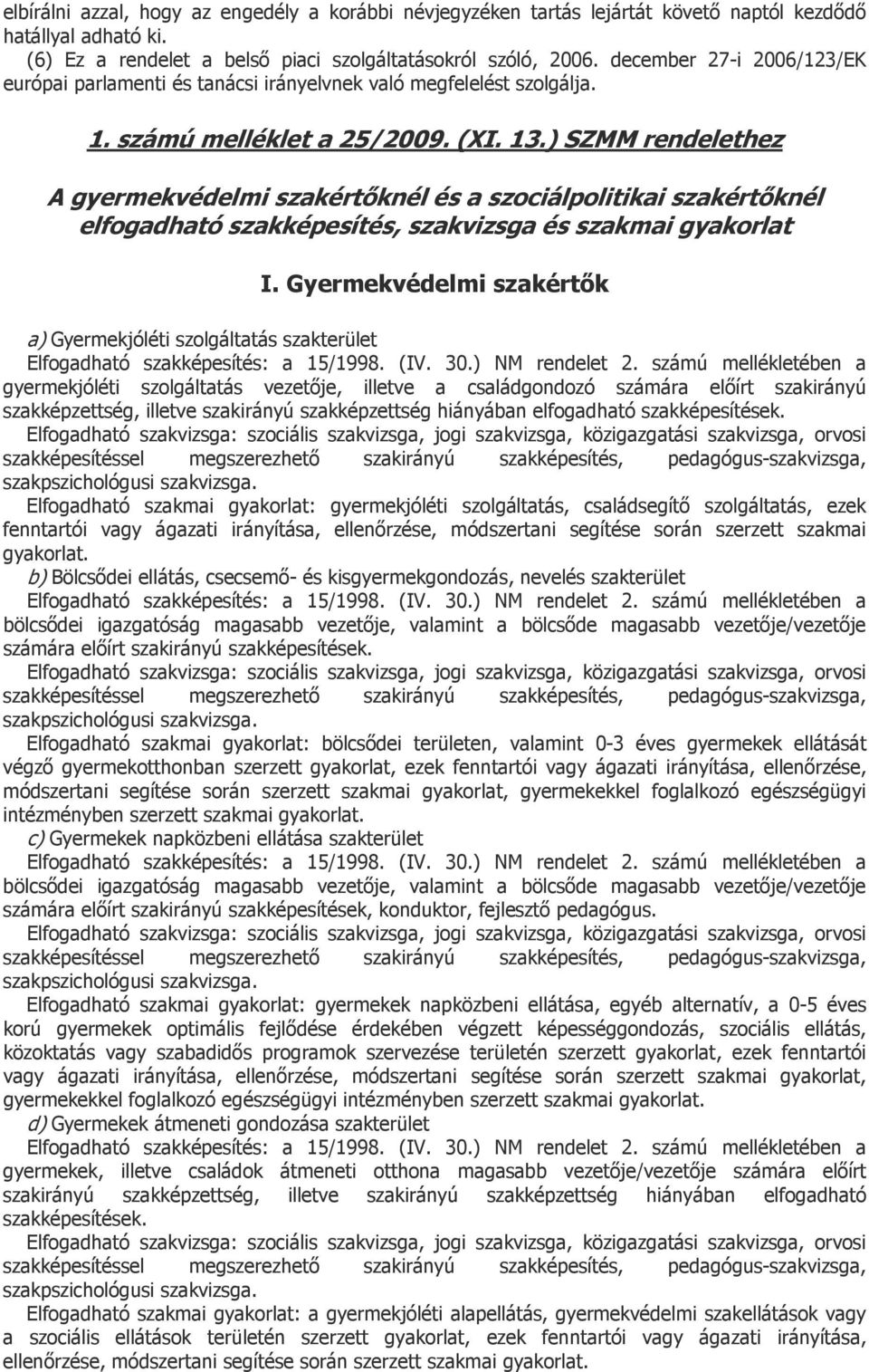 elbírálni azzal, hogy az engedély a korábbi névjegyzéken tartás lejártát követő naptól kezdődő hatállyal adható ki.
(6) Ez a rendelet a belső piaci szolgáltatásokról szóló, 2006. december 27-i 2006/123/EK európai parlamenti és tanácsi irányelvnek való megfelelést szolgálja.

1. számú melléklet a 25/2009. (XI. 13.) SZMM rendelethez

A gyermekvédelmi szakértőknél és a szociálpolitikai szakértőknél elfogadható szakképesítés, szakvizsga és szakmai gyakorlat

I. Gyermekvédelmi szakértők

a) Gyermekjóléti szolgáltatás szakterület
Elfogadható szakképesítés: a 15/1998. (IV. 30.) NM rendelet 2. számú mellékletében a gyermekjóléti szolgáltatás vezetője, illetve a családgondozó számára előírt szakirányú szakképzettség, illetve szakirányú szakképzettség hiányában elfogadható szakképesítések.
Elfogadható szakvizsga: szociális szakvizsga, jogi szakvizsga, közigazgatási szakvizsga, orvosi szakképesítéssel megszerezhető szakirányú szakképesítés, pedagógus-szakvizsga, szakpszichológusi szakvizsga.
Elfogadható szakmai gyakorlat: gyermekjóléti szolgáltatás, családsegítő szolgáltatás, ezek fenntartói vagy ágazati irányítása, ellenőrzése, módszertani segítése során szerzett szakmai gyakorlat.
b) Bölcsődei ellátás, csecsemő- és kisgyermekgondozás, nevelés szakterület
Elfogadható szakképesítés: a 15/1998. (IV. 30.) NM rendelet 2. számú mellékletében a bölcsődei igazgatóság magasabb vezetője, valamint a bölcsőde magasabb vezetője/vezetője számára előírt szakirányú szakképesítések.
Elfogadható szakvizsga: szociális szakvizsga, jogi szakvizsga, közigazgatási szakvizsga, orvosi szakképesítéssel megszerezhető szakirányú szakképesítés, pedagógus-szakvizsga, szakpszichológusi szakvizsga.
Elfogadható szakmai gyakorlat: bölcsődei területen, valamint 0-3 éves gyermekek ellátását végző gyermekotthonban szerzett gyakorlat, ezek fenntartói vagy ágazati irányítása, ellenőrzése, módszertani segítése során szerzett szakmai gyakorlat, gyermekekkel foglalkozó egészségügyi intézményben szerzett szakmai gyakorlat.
c) Gyermekek napközbeni ellátása szakterület
Elfogadható szakképesítés: a 15/1998. (IV. 30.) NM rendelet 2. számú mellékletében a bölcsődei igazgatóság magasabb vezetője, valamint a bölcsőde magasabb vezetője/vezetője számára előírt szakirányú szakképesítések, konduktor, fejlesztő pedagógus.
Elfogadható szakvizsga: szociális szakvizsga, jogi szakvizsga, közigazgatási szakvizsga, orvosi szakképesítéssel megszerezhető szakirányú szakképesítés, pedagógus-szakvizsga, szakpszichológusi szakvizsga.
Elfogadható szakmai gyakorlat: gyermekek napközbeni ellátása, egyéb alternatív, a 0-5 éves korú gyermekek optimális fejlődése érdekében végzett képességgondozás, szociális ellátás, közoktatás vagy szabadidős programok szervezése területén szerzett gyakorlat, ezek fenntartói vagy ágazati irányítása, ellenőrzése, módszertani segítése során szerzett szakmai gyakorlat, gyermekekkel foglalkozó egészségügyi intézményben szerzett szakmai gyakorlat.
d) Gyermekek átmeneti gondozása szakterület
Elfogadható szakképesítés: a 15/1998. (IV. 30.) NM rendelet 2. számú mellékletében a gyermekek, illetve családok átmeneti otthona magasabb vezetője/vezetője számára előírt szakirányú szakképzettség, illetve szakirányú szakképzettség hiányában elfogadható szakképesítések.
Elfogadható szakvizsga: szociális szakvizsga, jogi szakvizsga, közigazgatási szakvizsga, orvosi szakképesítéssel megszerezhető szakirányú szakképesítés, pedagógus-szakvizsga, szakpszichológusi szakvizsga.
Elfogadható szakmai gyakorlat: a gyermekjóléti alapellátás, gyermekvédelmi szakellátások vagy a szociális ellátások területén szerzett gyakorlat, ezek fenntartói vagy ágazati irányítása, ellenőrzése, módszertani segítése során szerzett szakmai gyakorlat.